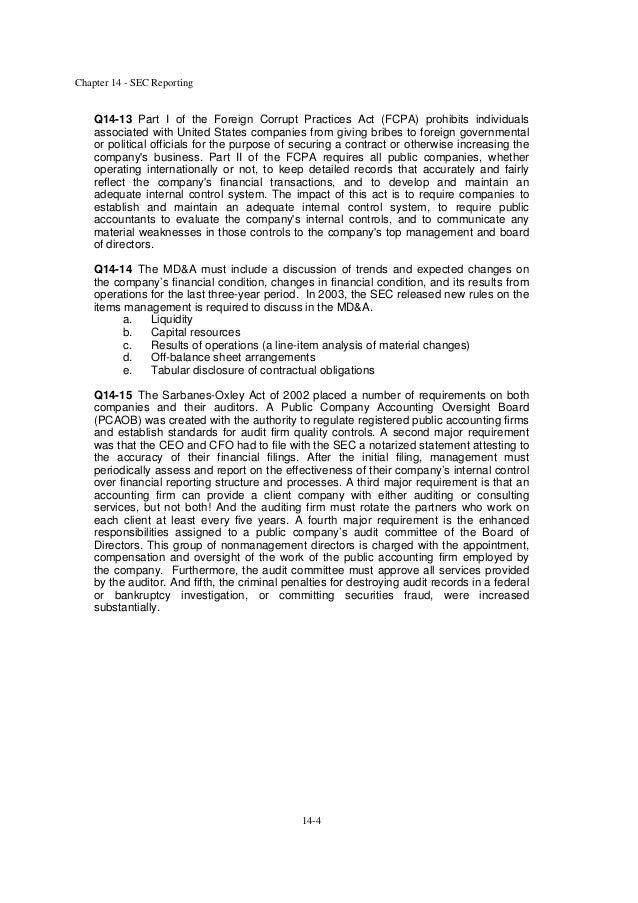 Chapter 14 - SEC Reporting

Q14-13 Part I of the Foreign Corrupt Practices Act (FCPA) prohibits individuals associated with United States companies from giving bribes to foreign governmental or political officials for the purpose of securing a contract or otherwise increasing the company's business. Part II of the FCPA requires all public companies, whether operating internationally or not, to keep detailed records that accurately and fairly reflect the company's financial transactions, and to develop and maintain an adequate internal control system. The impact of this act is to require companies to establish and maintain an adequate internal control system, to require public accountants to evaluate the company's internal controls, and to communicate any material weaknesses in those controls to the company's top management and board of directors.

Q14-14 The MD&A must include a discussion of trends and expected changes on the company's financial condition, changes in financial condition, and its results from operations for the last three-year period. In 2003, the SEC released new rules on the items management is required to discuss in the MD&A.
a. Liquidity
b. Capital resources
c. Results of operations (a line-item analysis of material changes)
d. Off-balance sheet arrangements
e. Tabular disclosure of contractual obligations

Q14-15 The Sarbanes-Oxley Act of 2002 placed a number of requirements on both companies and their auditors. A Public Company Accounting Oversight Board (PCAOB) was created with the authority to regulate registered public accounting firms and establish standards for audit firm quality controls. A second major requirement was that the CEO and CFO had to file with the SEC a notarized statement attesting to the accuracy of their financial filings. After the initial filing, management must periodically assess and report on the effectiveness of their company's internal control over financial reporting structure and processes. A third major requirement is that an accounting firm can provide a client company with either auditing or consulting services, but not both! And the auditing firm must rotate the partners who work on each client at least every five years. A fourth major requirement is the enhanced responsibilities assigned to a public company's audit committee of the Board of Directors. This group of nonmanagement directors is charged with the appointment, compensation and oversight of the work of the public accounting firm employed by the company. Furthermore, the audit committee must approve all services provided by the auditor. And fifth, the criminal penalties for destroying audit records in a federal or bankruptcy investigation, or committing securities fraud, were increased substantially.

14-4